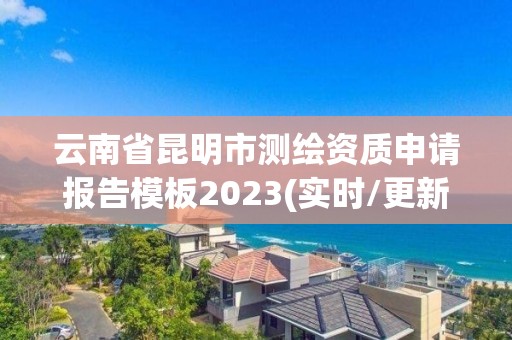 云南省昆明市测绘资质申请报告模板2023(实时/更新